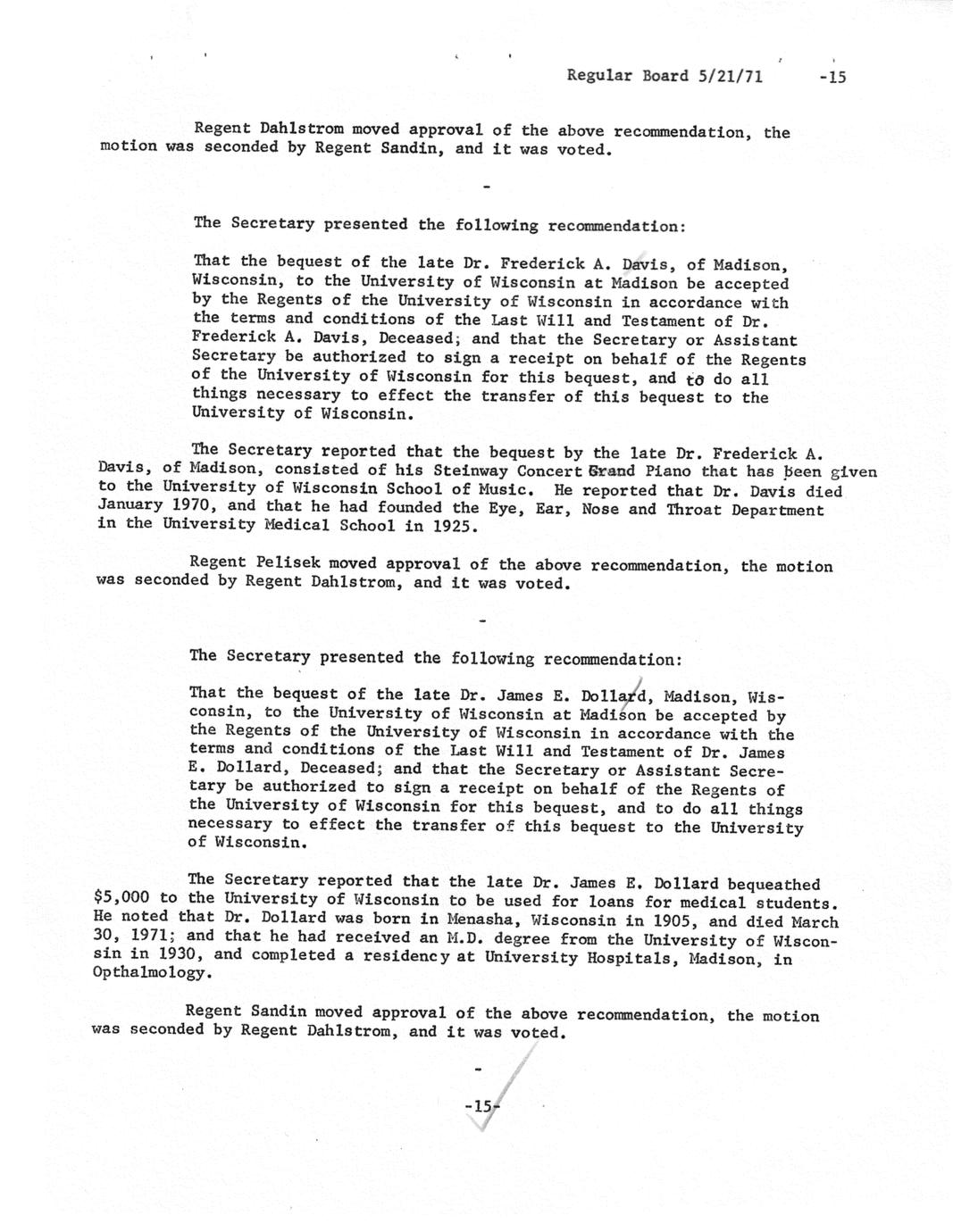 Regular Board 5/21/71 -15

Regent Dahlstrom moved approval of the above recommendation, the motion was seconded by Regent Sandin, and it was voted.

-

The Secretary presented the following recommendation:

That the bequest of the late Dr. Frederick A. Davis, of Madison, Wisconsin, to the University of Wisconsin at Madison be accepted by the Regents of the University of Wisconsin in accordance with the terms and conditions of the Last Will and Testament of Dr. Frederick A. Davis, Deceased; and that the Secretary or Assistant Secretary be authorized to sign a receipt on behalf of the Regents of the University of Wisconsin for this bequest, and to do all things necessary to effect the transfer of this bequest to the University of Wisconsin.

The Secretary reported that the bequest by the late Dr. Frederick A. Davis, of Madison, consisted of his Steinway Concert Grand Piano that has been given to the University of Wisconsin School of Music. He reported that Dr. Davis died January 1970, and that he had founded the Eye, Ear, Nose and Throat Department in the University Medical School in 1925.

Regent Pelisek moved approval of the above recommendation, the motion was seconded by Regent Dahlstrom, and it was voted.

-

The Secretary presented the following recommendation:

That the bequest of the late Dr. James E. Dollard, Madison, Wisconsin, to the University of Wisconsin at Madison be accepted by the Regents of the University of Wisconsin in accordance with the terms and conditions of the Last Will and Testament of Dr. James E. Dollard, Deceased; and that the Secretary or Assistant Secretary be authorized to sign a receipt on behalf of the Regents of the University of Wisconsin for this bequest, and to do all things necessary to effect the transfer of this bequest to the University of Wisconsin.

The Secretary reported that the late Dr. James E. Dollard bequeathed $5,000 to the University of Wisconsin to be used for loans for medical students. He noted that Dr. Dollard was born in Menasha, Wisconsin in 1905, and died March 30, 1971; and that he had received an M.D. degree from the University of Wisconsin in 1930, and completed a residency at University Hospitals, Madison, in Opthalmology.

Regent Sandin moved approval of the above recommendation, the motion was seconded by Regent Dahlstrom, and it was voted.

-

-15-